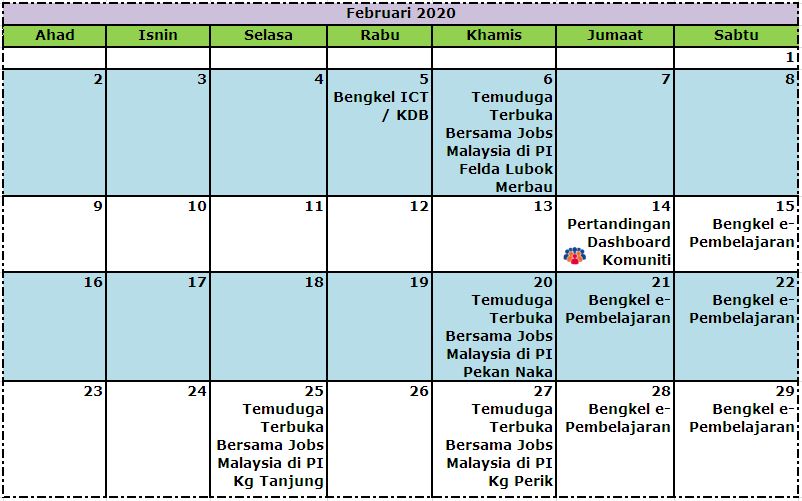 Februari 2020

| Ahad | Isnin | Selasa | Rabu | Khamis | Jumaat | Sabtu |
|---|---|---|---|---|---|---|
| | | | | | | 1 |
| 2 | 3 | 4 | 5 Bengkel ICT / KDB | 6 Temuduga Terbuka Bersama Jobs Malaysia di PI Felda Lubok Merbau | 7 | 8 |
| 9 | 10 | 11 | 12 | 13 | 14 Pertandingan Dashboard Komuniti | 15 Bengkel e-Pembelajaran |
| 16 | 17 | 18 | 19 | 20 Temuduga Terbuka Bersama Jobs Malaysia di PI Pekan Naka | 21 Bengkel e-Pembelajaran | 22 Bengkel e-Pembelajaran |
| 23 | 24 | 25 Temuduga Terbuka Bersama Jobs Malaysia di PI Kg Tanjung | 26 | 27 Temuduga Terbuka Bersama Jobs Malaysia di PI Kg Perik | 28 Bengkel e-Pembelajaran | 29 Bengkel e-Pembelajaran |